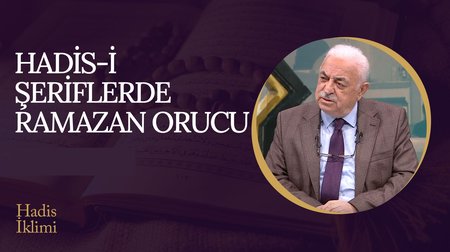 HADİS-İ ŞERİFLERDE RAMAZAN ORUCU

Hadis İklimi